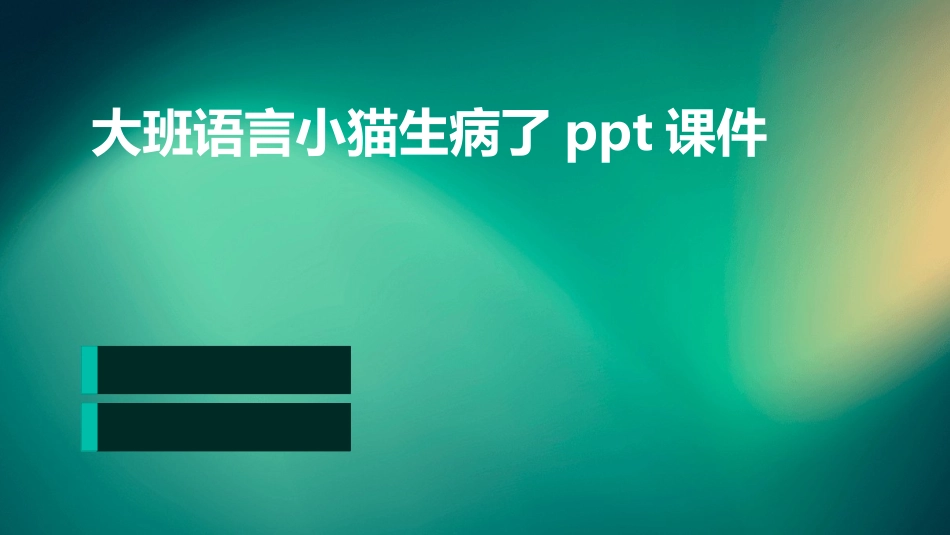 大班语言小猫生病了 ppt 课件